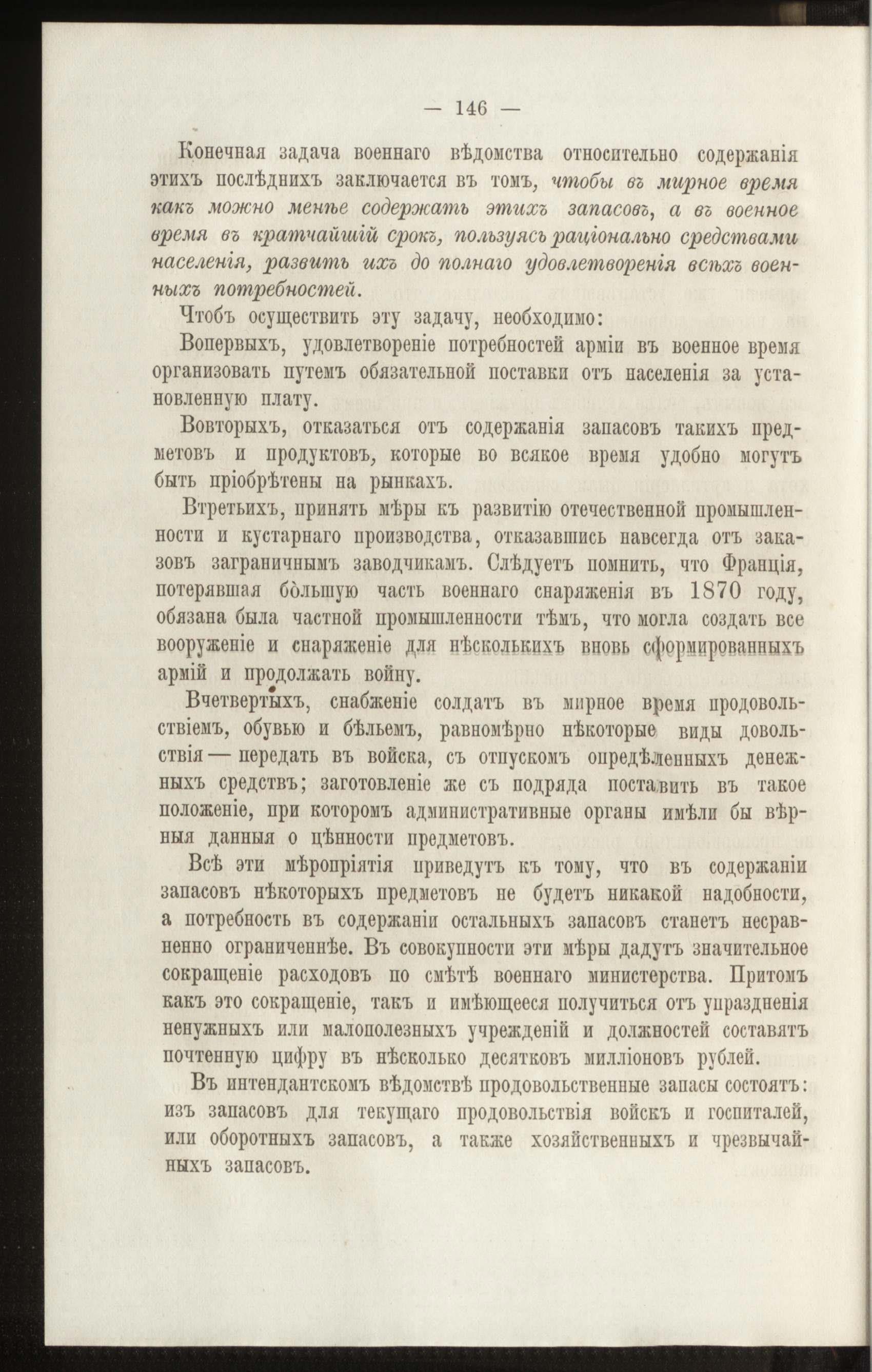 — 146 —

Конечная задача военнаго вѣдомства относительно содержанія этихъ послѣднихъ заключается въ томъ, чтобы въ мирное время какъ можно менѣе содержать этихъ запасовъ, а въ военное время въ кратчайшій срокъ, пользуясь раціонально средствами населенія, развить ихъ до полнаго удовлетворенія всѣхъ военныхъ потребностей.

Чтобъ осуществить эту задачу, необходимо:

Вопервыхъ, удовлетвореніе потребностей арміи въ военное время организовать путемъ обязательной поставки отъ населенія за установленную плату.

Вовторыхъ, отказаться отъ содержанія запасовъ такихъ предметовъ и продуктовъ, которые во всякое время удобно могутъ быть пріобрѣтены на рынкахъ.

Втретьихъ, принять мѣры къ развитію отечественной промышленности и кустарнаго производства, отказавшись навсегда отъ заказовъ заграничнымъ заводчикамъ. Слѣдуетъ помнить, что Франція, потерявшая бо̀льшую часть военнаго снаряженія въ 1870 году, обязана была частной промышленности тѣмъ, что могла создать все вооруженіе и снаряженіе для нѣсколькихъ вновь сформированныхъ армій и продолжать войну.

Вчетвертыхъ, снабженіе солдатъ въ мирное время продовольствіемъ, обувью и бѣльемъ, равномѣрно нѣкоторые виды довольствія — передать въ войска, съ отпускомъ опредѣленныхъ денежныхъ средствъ; заготовленіе же съ подряда поставить въ такое положеніе, при которомъ административные органы имѣли бы вѣрныя данныя о цѣнности предметовъ.

Всѣ эти мѣропріятія приведутъ къ тому, что въ содержаніи запасовъ нѣкоторыхъ предметовъ не будетъ никакой надобности, а потребность въ содержаніи остальныхъ запасовъ станетъ несравненно ограниченнѣе. Въ совокупности эти мѣры дадутъ значительное сокращеніе расходовъ по смѣтѣ военнаго министерства. Притомъ какъ это сокращеніе, такъ и имѣющееся получиться отъ упраздненія ненужныхъ или малополезныхъ учрежденій и должностей составятъ почтенную цифру въ нѣсколько десятковъ милліоновъ рублей.

Въ интендантскомъ вѣдомствѣ продовольственные запасы состоятъ: изъ запасовъ для текущаго продовольствія войскъ и госпиталей, или оборотныхъ запасовъ, а также хозяйственныхъ и чрезвычайныхъ запасовъ.